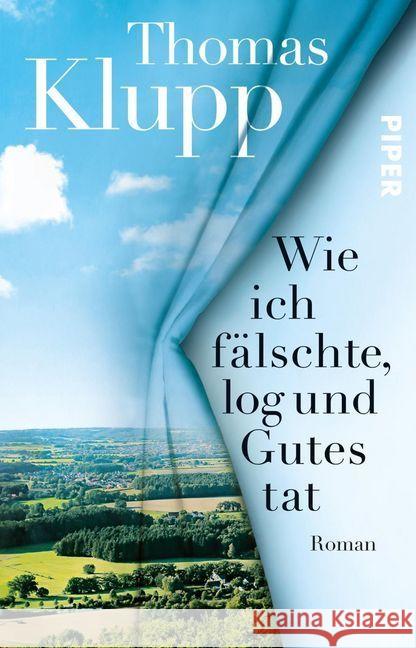 Thomas Klupp

PIPER

Wie ich fälschte, log und Gutes tat

Roman